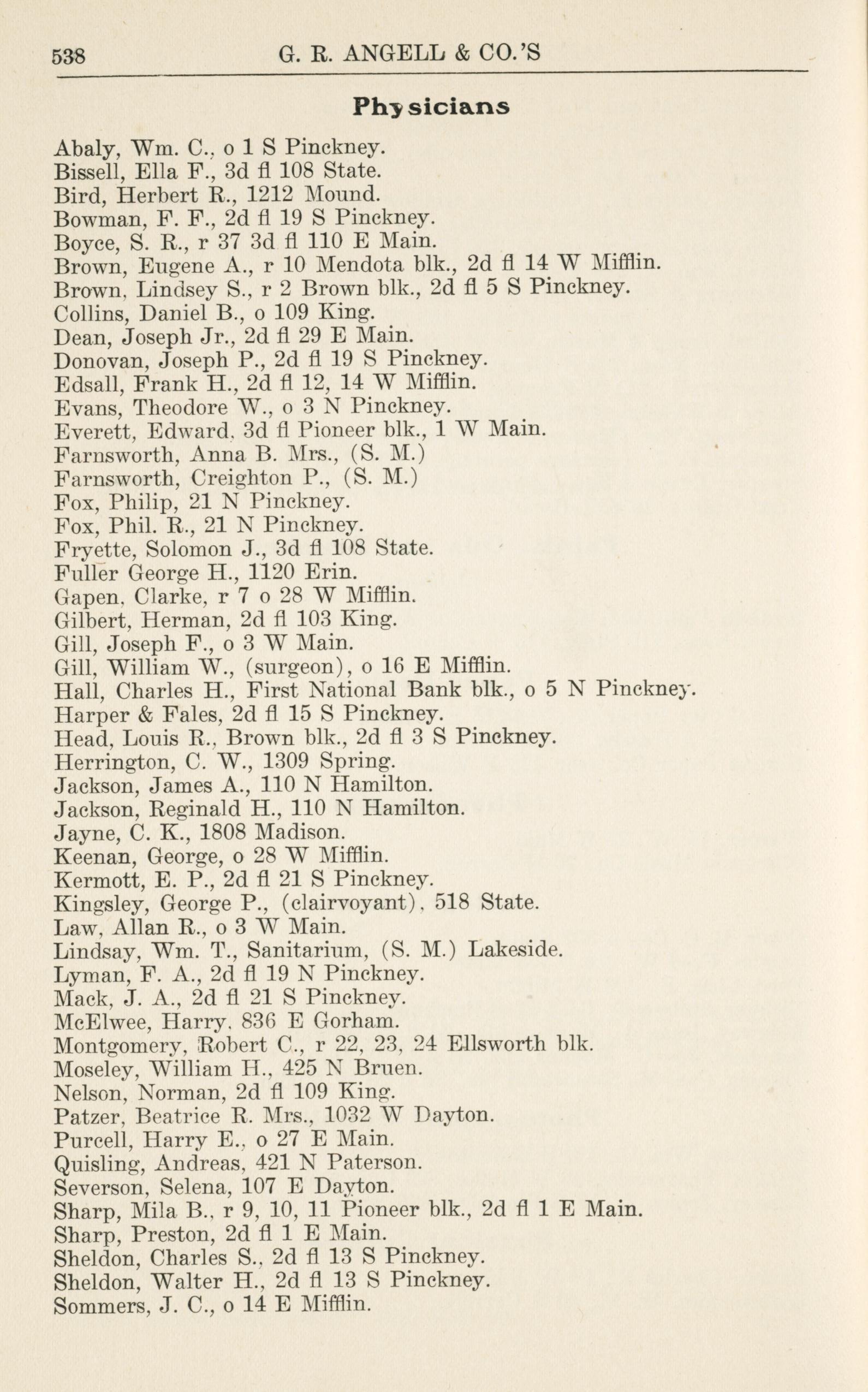 538 G. R. ANGELL & CO.'S

Physicians

Abaly, Wm. C., o 1 S Pinckney.
Bissell, Ella F., 3d fl 108 State.
Bird, Herbert R., 1212 Mound.
Bowman, F. F., 2d fl 19 S Pinckney.
Boyce, S. R., r 37 3d fl 110 E Main.
Brown, Eugene A., r 10 Mendota blk., 2d fl 14 W Mifflin.
Brown, Lindsey S., r 2 Brown blk., 2d fl 5 S Pinckney.
Collins, Daniel B., o 109 King.
Dean, Joseph Jr., 2d fl 29 E Main.
Donovan, Joseph P., 2d fl 19 S Pinckney.
Edsall, Frank H., 2d fl 12, 14 W Mifflin.
Evans, Theodore W., o 3 N Pinckney.
Everett, Edward, 3d fl Pioneer blk., 1 W Main.
Farnsworth, Anna B. Mrs., (S. M.)
Farnsworth, Creighton P., (S. M.)
Fox, Philip, 21 N Pinckney.
Fox, Phil. R., 21 N Pinckney.
Fryette, Solomon J., 3d fl 108 State.
Fuller George H., 1120 Erin.
Gapen, Clarke, r 7 o 28 W Mifflin.
Gilbert, Herman, 2d fl 103 King.
Gill, Joseph F., o 3 W Main.
Gill, William W., (surgeon), o 16 E Mifflin.
Hall, Charles H., First National Bank blk., o 5 N Pinckney.
Harper & Fales, 2d fl 15 S Pinckney.
Head, Louis R., Brown blk., 2d fl 3 S Pinckney.
Herrington, C. W., 1309 Spring.
Jackson, James A., 110 N Hamilton.
Jackson, Reginald H., 110 N Hamilton.
Jayne, C. K., 1808 Madison.
Keenan, George, o 28 W Mifflin.
Kermott, E. P., 2d fl 21 S Pinckney.
Kingsley, George P., (clairvoyant), 518 State.
Law, Allan R., o 3 W Main.
Lindsay, Wm. T., Sanitarium, (S. M.) Lakeside.
Lyman, F. A., 2d fl 19 N Pinckney.
Mack, J. A., 2d fl 21 S Pinckney.
McElwee, Harry, 836 E Gorham.
Montgomery, Robert C., r 22, 23, 24 Ellsworth blk.
Moseley, William H., 425 N Bruen.
Nelson, Norman, 2d fl 109 King.
Patzer, Beatrice R. Mrs., 1032 W Dayton.
Purcell, Harry E., o 27 E Main.
Quisling, Andreas, 421 N Paterson.
Severson, Selena, 107 E Dayton.
Sharp, Mila B., r 9, 10, 11 Pioneer blk., 2d fl 1 E Main.
Sharp, Preston, 2d fl 1 E Main.
Sheldon, Charles S., 2d fl 13 S Pinckney.
Sheldon, Walter H., 2d fl 13 S Pinckney.
Sommers, J. C., o 14 E Mifflin.